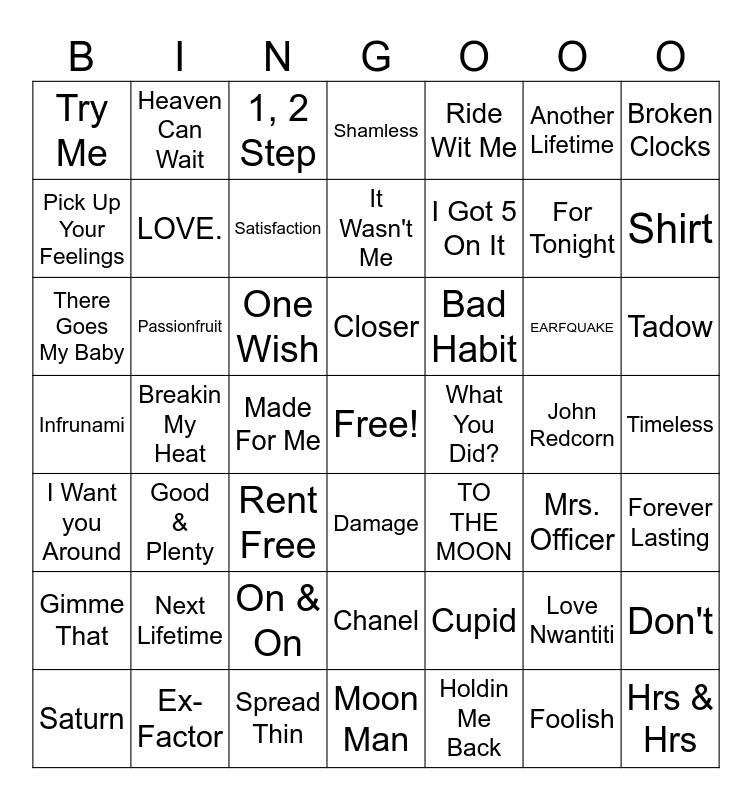 | B | I | N | G | O | O | O |
|---|---|---|---|---|---|---|
| Try Me | Heaven Can Wait | 1, 2 Step | Shamless | Ride Wit Me | Another Lifetime | Broken Clocks |
| Pick Up Your Feelings | LOVE. | Satisfaction | It Wasn't Me | I Got 5 On It | For Tonight | Shirt |
| There Goes My Baby | Passionfruit | One Wish | Closer | Bad Habit | EARFQUAKE | Tadow |
| Infrunami | Breakin My Heat | Made For Me | Free! | What You Did? | John Redcorn | Timeless |
| I Want you Around | Good & Plenty | Rent Free | Damage | TO THE MOON | Mrs. Officer | Forever Lasting |
| Gimme That | Next Lifetime | On & On | Chanel | Cupid | Love Nwantiti | Don't |
| Saturn | Ex-Factor | Spread Thin | Moon Man | Holdin Me Back | Foolish | Hrs & Hrs |